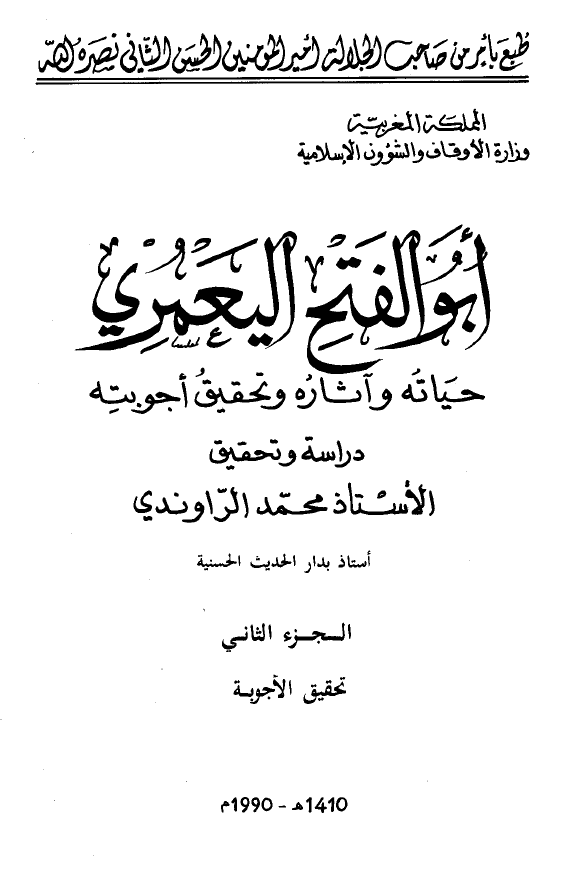 طبع بأمر من صاحب الجلالة أمير المؤمنين الحسن الثاني نصره الله

المملكة المغربية
وزارة الأوقاف والشؤون الإسلامية

أبو الفتح اليعمري

حياته وآثاره وتحقيق أجوبته

دراسة وتحقيق

الأستاذ محمد الراوندي

أستاذ بدار الحديث الحسنية

الجزء الثاني

تحقيق الأجوبة

1410هـ - 1990م